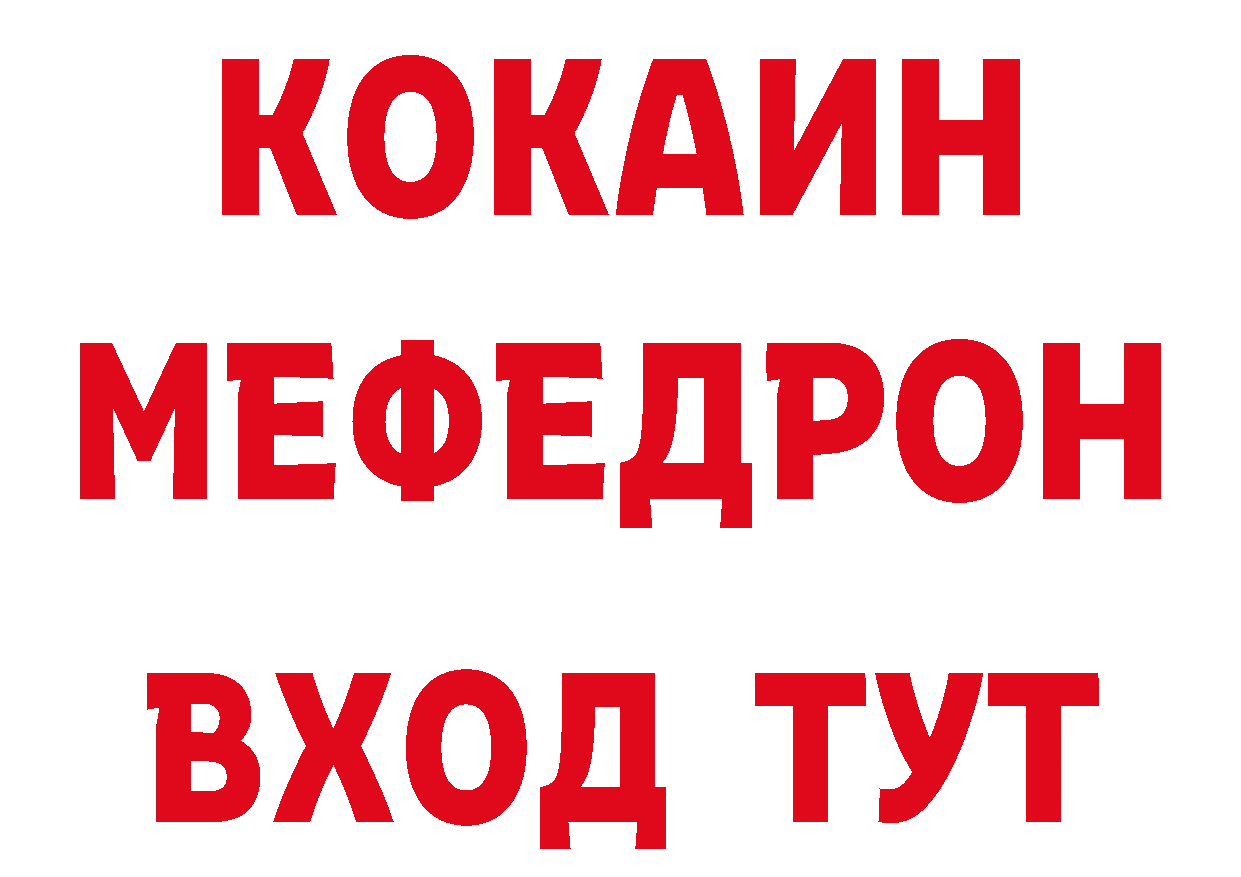 КОКАИН
МЕФЕДРОН
ВХОД ТУТ